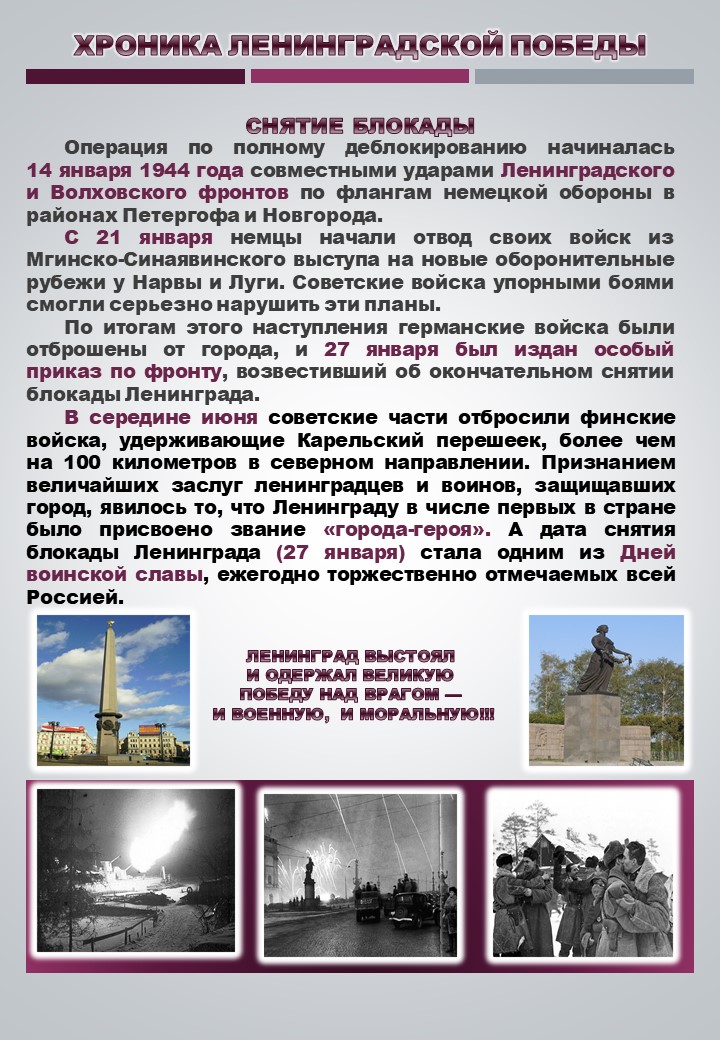 ХРОНИКА ЛЕНИНГРАДСКОЙ ПОБЕДЫ

СНЯТИЕ БЛОКАДЫ

Операция по полному деблокированию начиналась 14 января 1944 года совместными ударами Ленинградского и Волховского фронтов по флангам немецкой обороны в районах Петергофа и Новгорода.

С 21 января немцы начали отвод своих войск из Мгинско-Синаявинского выступа на новые оборонительные рубежи у Нарвы и Луги. Советские войска упорными боями смогли серьезно нарушить эти планы.

По итогам этого наступления германские войска были отброшены от города, и 27 января был издан особый приказ по фронту, возвестивший об окончательном снятии блокады Ленинграда.

В середине июня советские части отбросили финские войска, удерживающие Карельский перешеек, более чем на 100 километров в северном направлении. Признанием величайших заслуг ленинградцев и воинов, защищавших город, явилось то, что Ленинграду в числе первых в стране было присвоено звание «города-героя». А дата снятия блокады Ленинграда (27 января) стала одним из Дней воинской славы, ежегодно торжественно отмечаемых всей Россией.

ЛЕНИНГРАД ВЫСТОЯЛ И ОДЕРЖАЛ ВЕЛИКУЮ ПОБЕДУ НАД ВРАГОМ — И ВОЕННУЮ, И МОРАЛЬНУЮ!!!